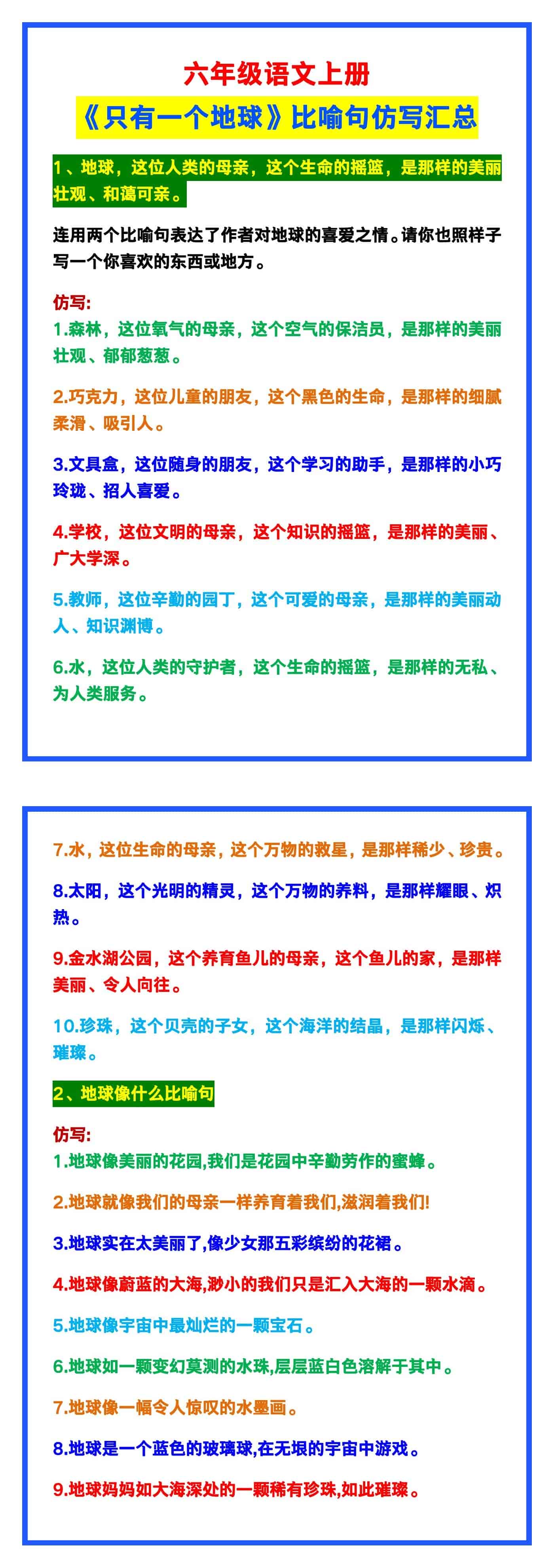 六年级语文上册

《只有一个地球》比喻句仿写汇总

1、地球，这位人类的母亲，这个生命的摇篮，是那样的美丽壮观、和蔼可亲。

连用两个比喻句表达了作者对地球的喜爱之情。请你也照样子写一个你喜欢的东西或地方。

仿写:
1.森林，这位氧气的母亲，这个空气的保洁员，是那样的美丽壮观、郁郁葱葱。

2.巧克力，这位儿童的朋友，这个黑色的生命，是那样的细腻柔滑、吸引人。

3.文具盒，这位随身的朋友，这个学习的助手，是那样的小巧玲珑、招人喜爱。

4.学校，这位文明的母亲，这个知识的摇篮，是那样的美丽、广大学深。

5.教师，这位辛勤的园丁，这个可爱的母亲，是那样的美丽动人、知识渊博。

6.水，这位人类的守护者，这个生命的摇篮，是那样的无私、为人类服务。

7.水，这位生命的母亲，这个万物的救星，是那样稀少、珍贵。

8.太阳，这个光明的精灵，这个万物的养料，是那样耀眼、炽热。

9.金水湖公园，这个养育鱼儿的母亲，这个鱼儿的家，是那样美丽、令人向往。

10.珍珠，这个贝壳的子女，这个海洋的结晶，是那样闪烁、璀璨。

2、地球像什么比喻句

仿写:
1.地球像美丽的花园,我们是花园中辛勤劳作的蜜蜂。

2.地球就像我们的母亲一样养育着我们,滋润着我们!

3.地球实在太美丽了,像少女那五彩缤纷的花裙。

4.地球像蔚蓝的大海,渺小的我们只是汇入大海的一颗水滴。

5.地球像宇宙中最灿烂的一颗宝石。

6.地球如一颗变幻莫测的水珠,层层蓝白色溶解于其中。

7.地球像一幅令人惊叹的水墨画。

8.地球是一个蓝色的玻璃球,在无垠的宇宙中游戏。

9.地球妈妈如大海深处的一颗稀有珍珠,如此璀璨。